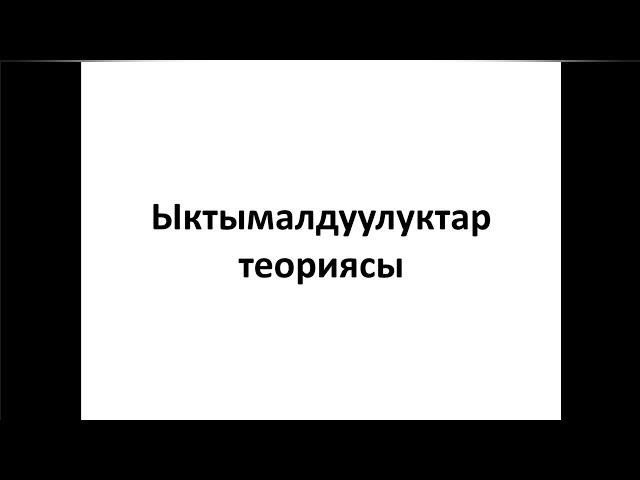 Ыктымалдуулуктар теориясы